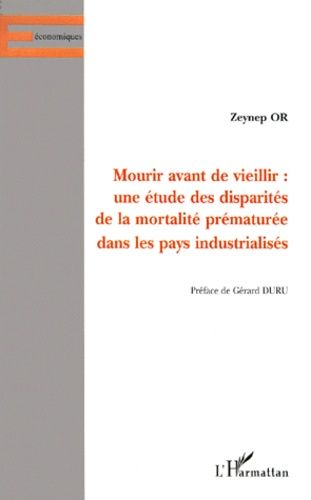 économiques

Zeynep OR

Mourir avant de vieillir : une étude des disparités de la mortalité prématurée dans les pays industrialisés

Préface de Gérard DURU

L'Harmattan